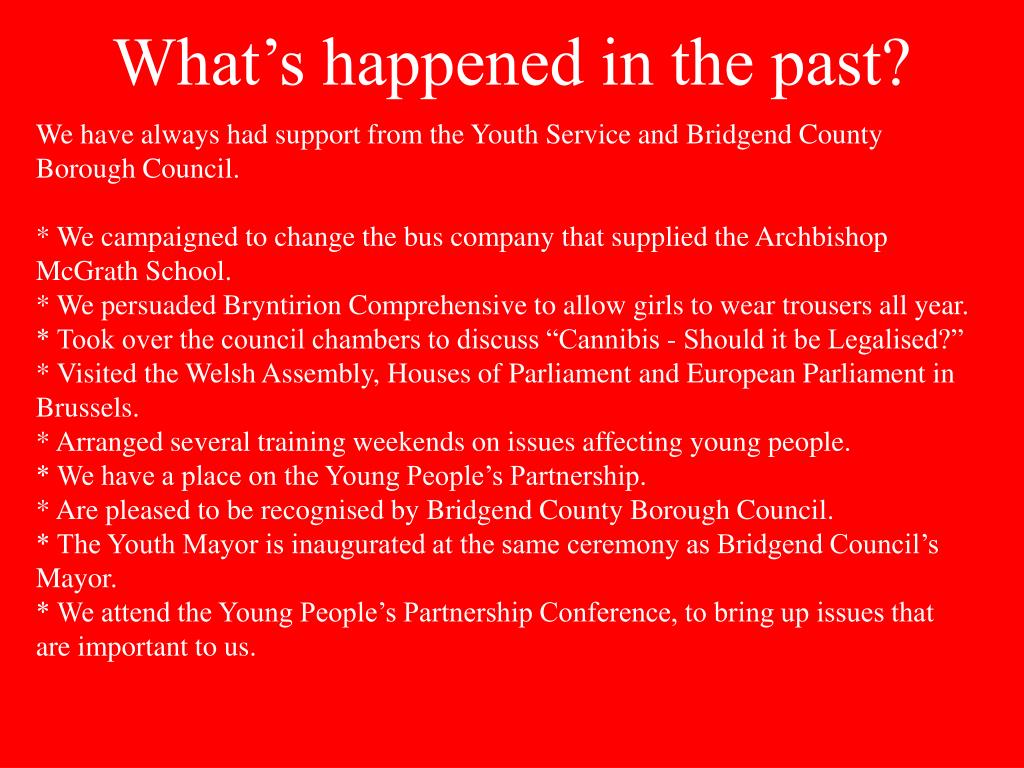 What’s happened in the past?

We have always had support from the Youth Service and Bridgend County Borough Council.

* We campaigned to change the bus company that supplied the Archbishop McGrath School.
* We persuaded Bryntirion Comprehensive to allow girls to wear trousers all year.
* Took over the council chambers to discuss “Cannibis - Should it be Legalised?”
* Visited the Welsh Assembly, Houses of Parliament and European Parliament in Brussels.
* Arranged several training weekends on issues affecting young people.
* We have a place on the Young People’s Partnership.
* Are pleased to be recognised by Bridgend County Borough Council.
* The Youth Mayor is inaugurated at the same ceremony as Bridgend Council’s Mayor.
* We attend the Young People’s Partnership Conference, to bring up issues that are important to us.